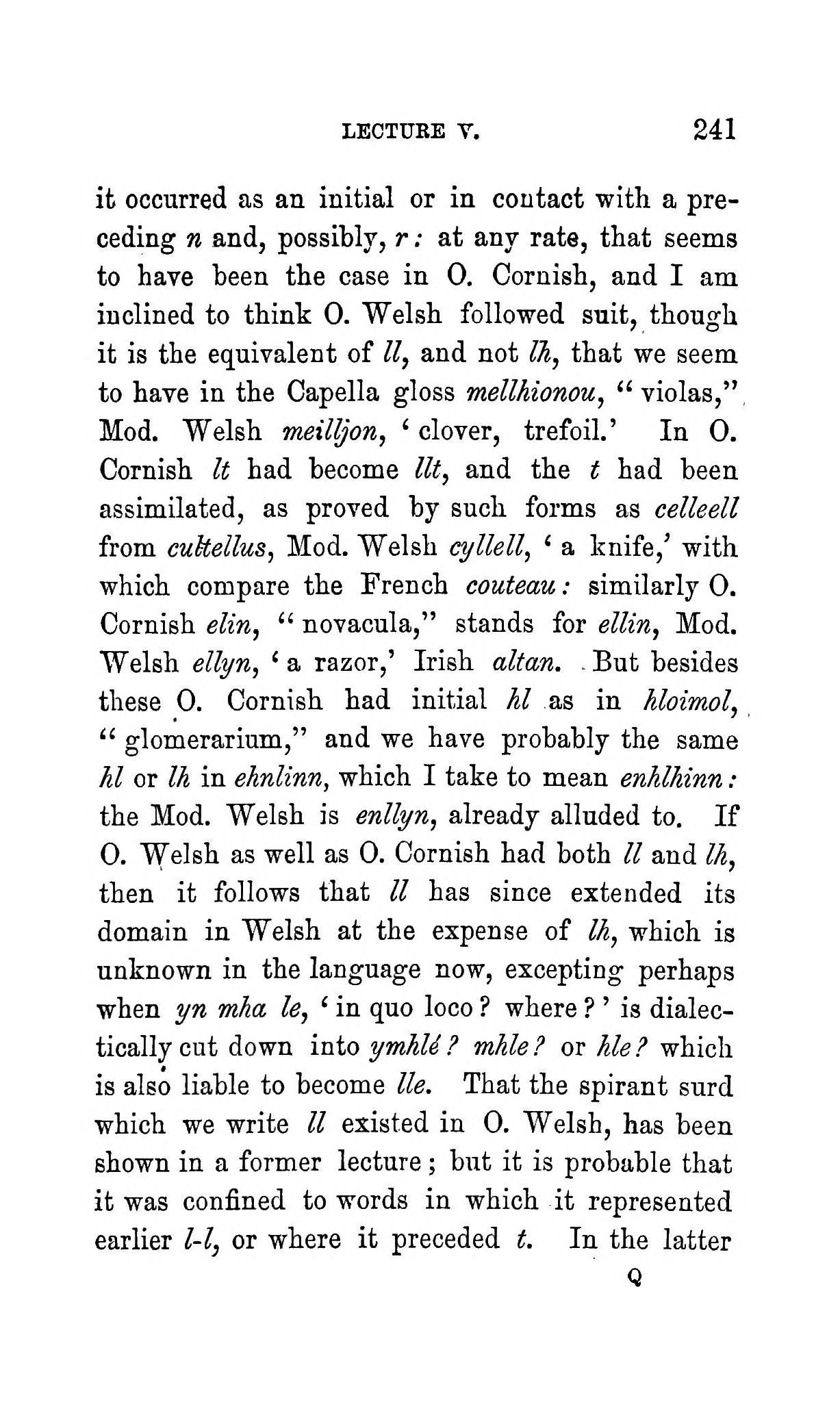 LECTURE V. 241

it occurred as an initial or in contact with a preceding n and, possibly, r: at any rate, that seems to have been the case in O. Cornish, and I am inclined to think O. Welsh followed suit, though it is the equivalent of ll, and not lh, that we seem to have in the Capella gloss mellhionou, "violas," Mod. Welsh meilljon, 'clover, trefoil.' In O. Cornish lt had become llt, and the t had been assimilated, as proved by such forms as celleell from cultellus, Mod. Welsh cyllell, 'a knife,' with which compare the French couteau: similarly O. Cornish elin, "novacula," stands for ellin, Mod. Welsh ellyn, 'a razor,' Irish altan. But besides these O. Cornish had initial hl as in hloimol, "glomerarium," and we have probably the same hl or lh in ehnlinn, which I take to mean enhlhinn: the Mod. Welsh is enllyn, already alluded to. If O. Welsh as well as O. Cornish had both ll and lh, then it follows that ll has since extended its domain in Welsh at the expense of lh, which is unknown in the language now, excepting perhaps when yn mha le, 'in quo loco? where?' is dialectically cut down into ymhlé? mhle? or hle? which is also liable to become lle. That the spirant surd which we write ll existed in O. Welsh, has been shown in a former lecture; but it is probable that it was confined to words in which it represented earlier l-l, or where it preceded t. In the latter

Q